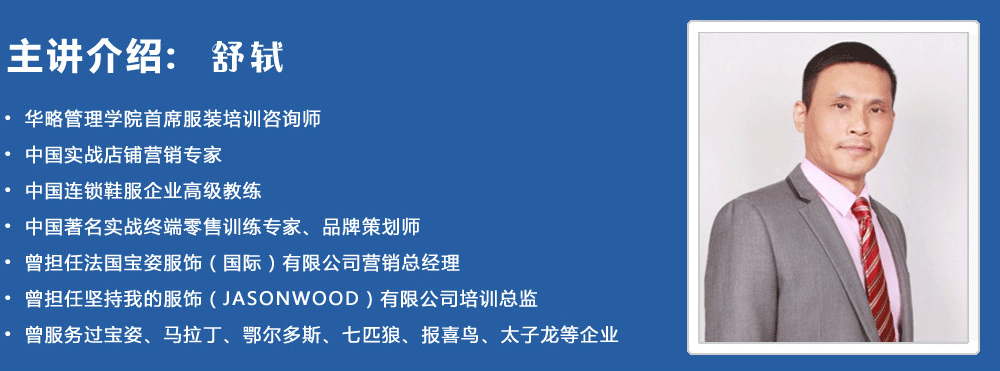 主讲介绍： 舒轼

• 华略管理学院首席服装培训咨询师
• 中国实战店铺营销专家
• 中国连锁鞋服企业高级教练
• 中国著名实战终端零售训练专家、品牌策划师
• 曾担任法国宝姿服饰（国际）有限公司营销总经理
• 曾担任坚持我的服饰（JASONWOOD）有限公司培训总监
• 曾服务过宝姿、马拉丁、鄂尔多斯、七匹狼、报喜鸟、太子龙等企业